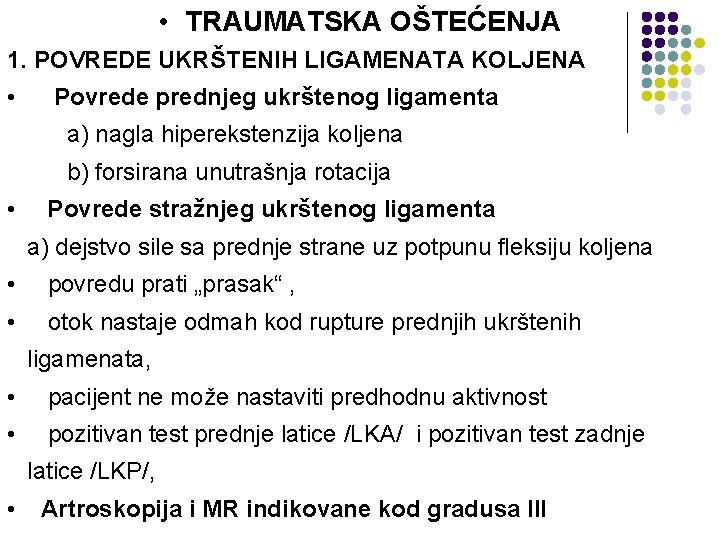 • TRAUMATSKA OŠTEĆENJA

1. POVREDE UKRŠTENIH LIGAMENATA KOLJENA

• Povrede prednjeg ukrštenog ligamenta

a) nagla hiperekstenzija koljena

b) forsirana unutrašnja rotacija

• Povrede stražnjeg ukrštenog ligamenta

a) dejstvo sile sa prednje strane uz potpunu fleksiju koljena

• povredu prati „prasak“ ,

• otok nastaje odmah kod rupture prednjih ukrštenih ligamenata,

• pacijent ne može nastaviti predhodnu aktivnost

• pozitivan test prednje latice /LKA/ i pozitivan test zadnje latice /LKP/,

• Artroskopija i MR indikovane kod gradusa III